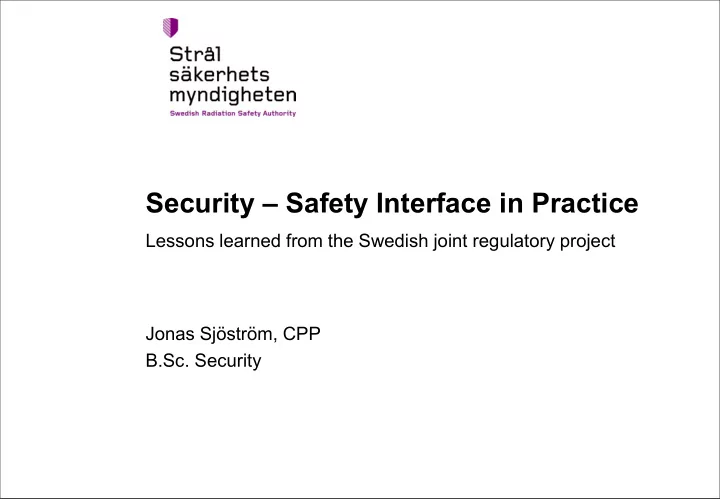 Strål
säkerhets
myndigheten
Swedish Radiation Safety Authority

Security – Safety Interface in Practice

Lessons learned from the Swedish joint regulatory project

Jonas Sjöström, CPP
B.Sc. Security